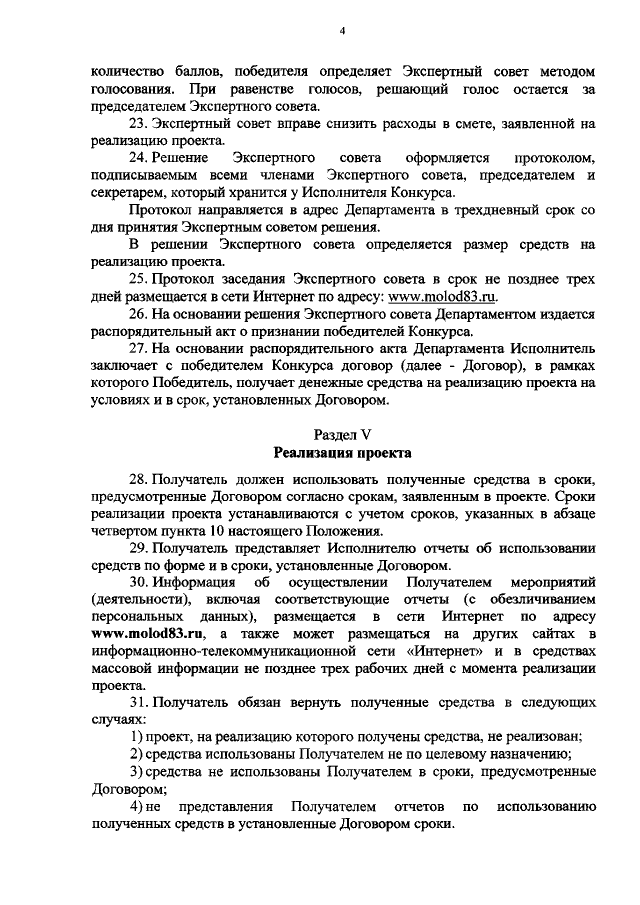 4

количество баллов, победителя определяет Экспертный совет методом голосования. При равенстве голосов, решающий голос остается за председателем Экспертного совета.

23. Экспертный совет вправе снизить расходы в смете, заявленной на реализацию проекта.

24. Решение Экспертного совета оформляется протоколом, подписываемым всеми членами Экспертного совета, председателем и секретарем, который хранится у Исполнителя Конкурса.

Протокол направляется в адрес Департамента в трехдневный срок со дня принятия Экспертным советом решения.

В решении Экспертного совета определяется размер средств на реализацию проекта.

25. Протокол заседания Экспертного совета в срок не позднее трех дней размещается в сети Интернет по адресу: www.molod83.ru.

26. На основании решения Экспертного совета Департаментом издается распорядительный акт о признании победителей Конкурса.

27. На основании распорядительного акта Департамента Исполнитель заключает с победителем Конкурса договор (далее - Договор), в рамках которого Победитель, получает денежные средства на реализацию проекта на условиях и в срок, установленных Договором.

Раздел V
Реализация проекта

28. Получатель должен использовать полученные средства в сроки, предусмотренные Договором согласно срокам, заявленным в проекте. Сроки реализации проекта устанавливаются с учетом сроков, указанных в абзаце четвертом пункта 10 настоящего Положения.

29. Получатель представляет Исполнителю отчеты об использовании средств по форме и в сроки, установленные Договором.

30. Информация об осуществлении Получателем мероприятий (деятельности), включая соответствующие отчеты (с обезличиванием персональных данных), размещается в сети Интернет по адресу www.molod83.ru, а также может размещаться на других сайтах в информационно-телекоммуникационной сети «Интернет» и в средствах массовой информации не позднее трех рабочих дней с момента реализации проекта.

31. Получатель обязан вернуть полученные средства в следующих случаях:

1) проект, на реализацию которого получены средства, не реализован;

2) средства использованы Получателем не по целевому назначению;

3) средства не использованы Получателем в сроки, предусмотренные Договором;

4) не представления Получателем отчетов по использованию полученных средств в установленные Договором сроки.